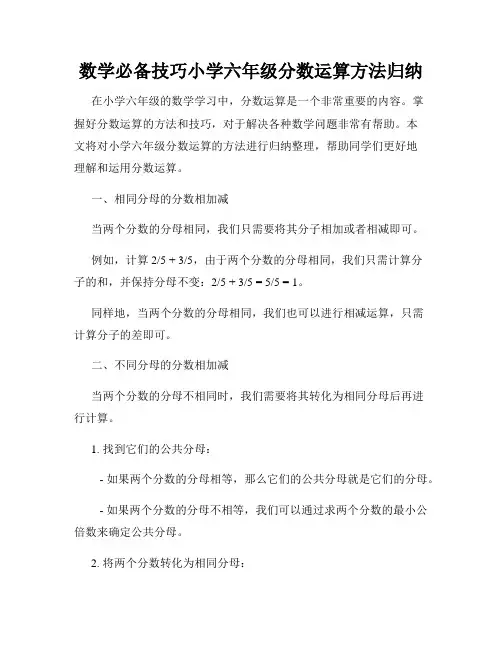 数学必备技巧小学六年级分数运算方法归纳

在小学六年级的数学学习中，分数运算是一个非常重要的内容。掌握好分数运算的方法和技巧，对于解决各种数学问题非常有帮助。本文将对小学六年级分数运算的方法进行归纳整理，帮助同学们更好地理解和运用分数运算。

一、相同分母的分数相加减

当两个分数的分母相同，我们只需要将其分子相加或者相减即可。

例如，计算 2/5 + 3/5，由于两个分数的分母相同，我们只需计算分子的和，并保持分母不变：2/5 + 3/5 = 5/5 = 1。

同样地，当两个分数的分母相同，我们也可以进行相减运算，只需计算分子的差即可。

二、不同分母的分数相加减

当两个分数的分母不相同时，我们需要将其转化为相同分母后再进行计算。

1. 找到它们的公共分母：

- 如果两个分数的分母相等，那么它们的公共分母就是它们的分母。

- 如果两个分数的分母不相等，我们可以通过求两个分数的最小公倍数来确定公共分母。

2. 将两个分数转化为相同分母：